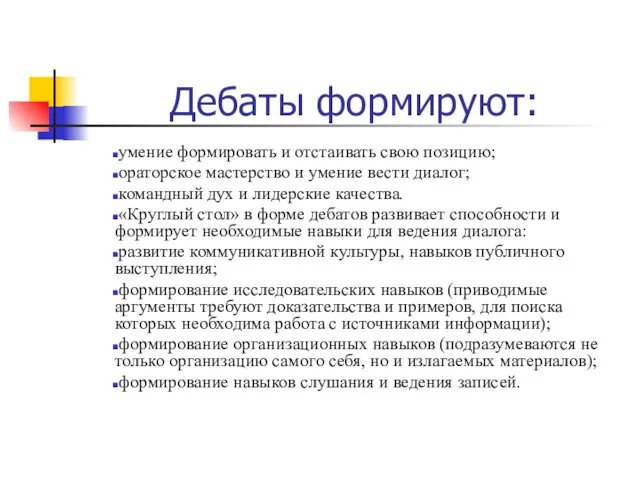 Дебаты формируют:

умение формировать и отстаивать свою позицию;

ораторское мастерство и умение вести диалог;

командный дух и лидерские качества.

«Круглый стол» в форме дебатов развивает способности и формирует необходимые навыки для ведения диалога:

развитие коммуникативной культуры, навыков публичного выступления;

формирование исследовательских навыков (приводимые аргументы требуют доказательства и примеров, для поиска которых необходима работа с источниками информации);

формирование организационных навыков (подразумеваются не только организацию самого себя, но и излагаемых материалов);

формирование навыков слушания и ведения записей.